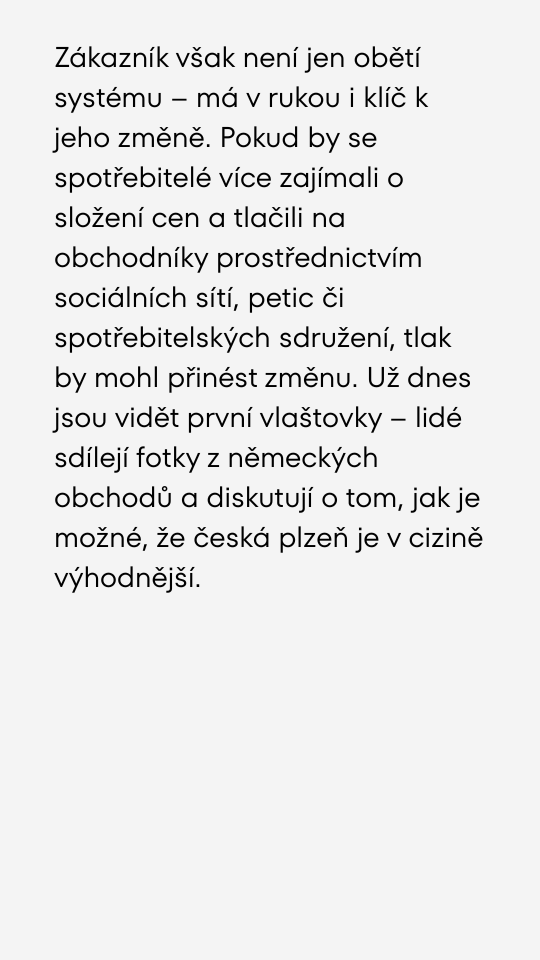 Zákazník však není jen obětí systému – má v rukou i klíč k jeho změně. Pokud by se spotřebitelé více zajímali o složení cen a tlačili na obchodníky prostřednictvím sociálních sítí, petic či spotřebitelských sdružení, tlak by mohl přinést změnu. Už dnes jsou vidět první vlaštovky – lidé sdílejí fotky z německých obchodů a diskutují o tom, jak je možné, že česká plzeň je v cizině výhodnější.